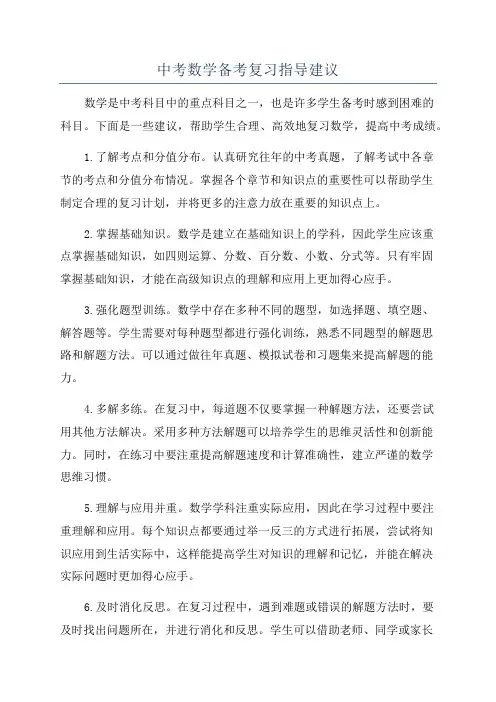 中考数学备考复习指导建议

数学是中考科目中的重点科目之一，也是许多学生备考时感到困难的科目。下面是一些建议，帮助学生合理、高效地复习数学，提高中考成绩。

1.了解考点和分值分布。认真研究往年的中考真题，了解考试中各章节的考点和分值分布情况。掌握各个章节和知识点的重要性可以帮助学生制定合理的复习计划，并将更多的注意力放在重要的知识点上。

2.掌握基础知识。数学是建立在基础知识上的学科，因此学生应该重点掌握基础知识，如四则运算、分数、百分数、小数、分式等。只有牢固掌握基础知识，才能在高级知识点的理解和应用上更加得心应手。

3.强化题型训练。数学中存在多种不同的题型，如选择题、填空题、解答题等。学生需要对每种题型都进行强化训练，熟悉不同题型的解题思路和解题方法。可以通过做往年真题、模拟试卷和习题集来提高解题的能力。

4.多解多练。在复习中，每道题不仅要掌握一种解题方法，还要尝试用其他方法解决。采用多种方法解题可以培养学生的思维灵活性和创新能力。同时，在练习中要注重提高解题速度和计算准确性，建立严谨的数学思维习惯。

5.理解与应用并重。数学学科注重实际应用，因此在学习过程中要注重理解和应用。每个知识点都要通过举一反三的方式进行拓展，尝试将知识应用到生活实际中，这样能提高学生对知识的理解和记忆，并能在解决实际问题时更加得心应手。

6.及时消化反思。在复习过程中，遇到难题或错误的解题方法时，要及时找出问题所在，并进行消化和反思。学生可以借助老师、同学或家长